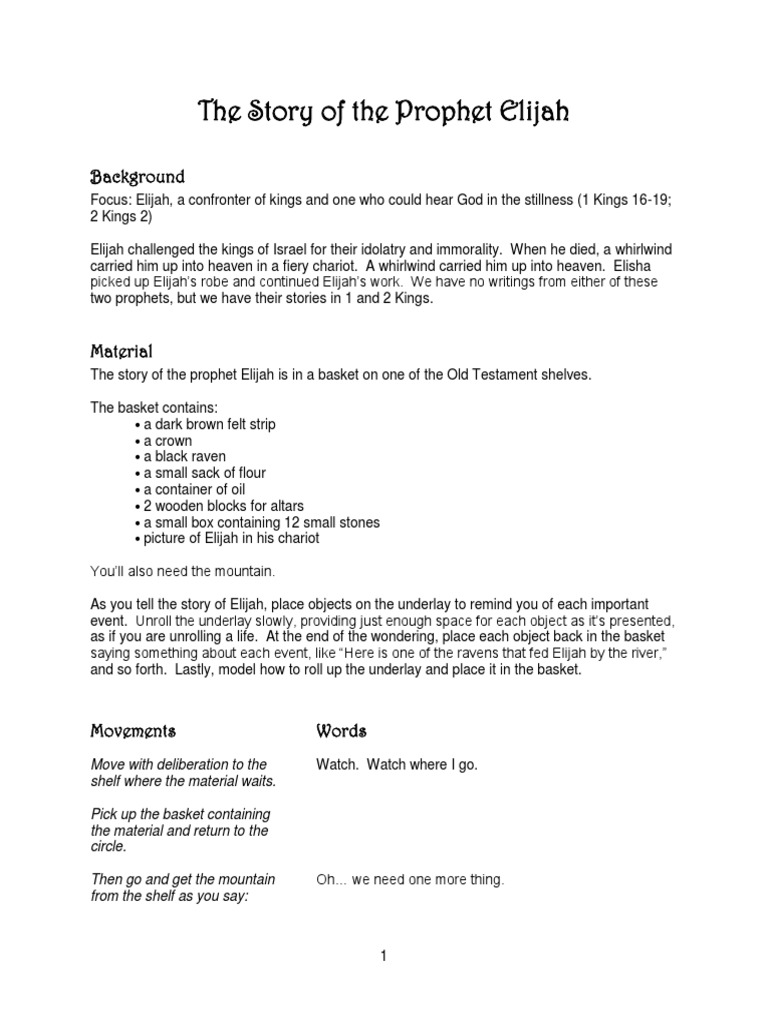 The Story of the Prophet Elijah

Background

Focus: Elijah, a confronter of kings and one who could hear God in the stillness (1 Kings 16-19; 2 Kings 2)

Elijah challenged the kings of Israel for their idolatry and immorality. When he died, a whirlwind carried him up into heaven in a fiery chariot. A whirlwind carried him up into heaven. Elisha picked up Elijah's robe and continued Elijah's work. We have no writings from either of these two prophets, but we have their stories in 1 and 2 Kings.

Material

The story of the prophet Elijah is in a basket on one of the Old Testament shelves.

The basket contains:
• a dark brown felt strip
• a crown
• a black raven
• a small sack of flour
• a container of oil
• 2 wooden blocks for altars
• a small box containing 12 small stones
• picture of Elijah in his chariot

You'll also need the mountain.

As you tell the story of Elijah, place objects on the underlay to remind you of each important event. Unroll the underlay slowly, providing just enough space for each object as it's presented, as if you are unrolling a life. At the end of the wondering, place each object back in the basket saying something about each event, like "Here is one of the ravens that fed Elijah by the river," and so forth. Lastly, model how to roll up the underlay and place it in the basket.

| Movements | Words |
|---|---|
| Move with deliberation to the shelf where the material waits. | Watch. Watch where I go. |
| Pick up the basket containing the material and return to the circle. | |
| Then go and get the mountain from the shelf as you say: | Oh... we need one more thing. |

1